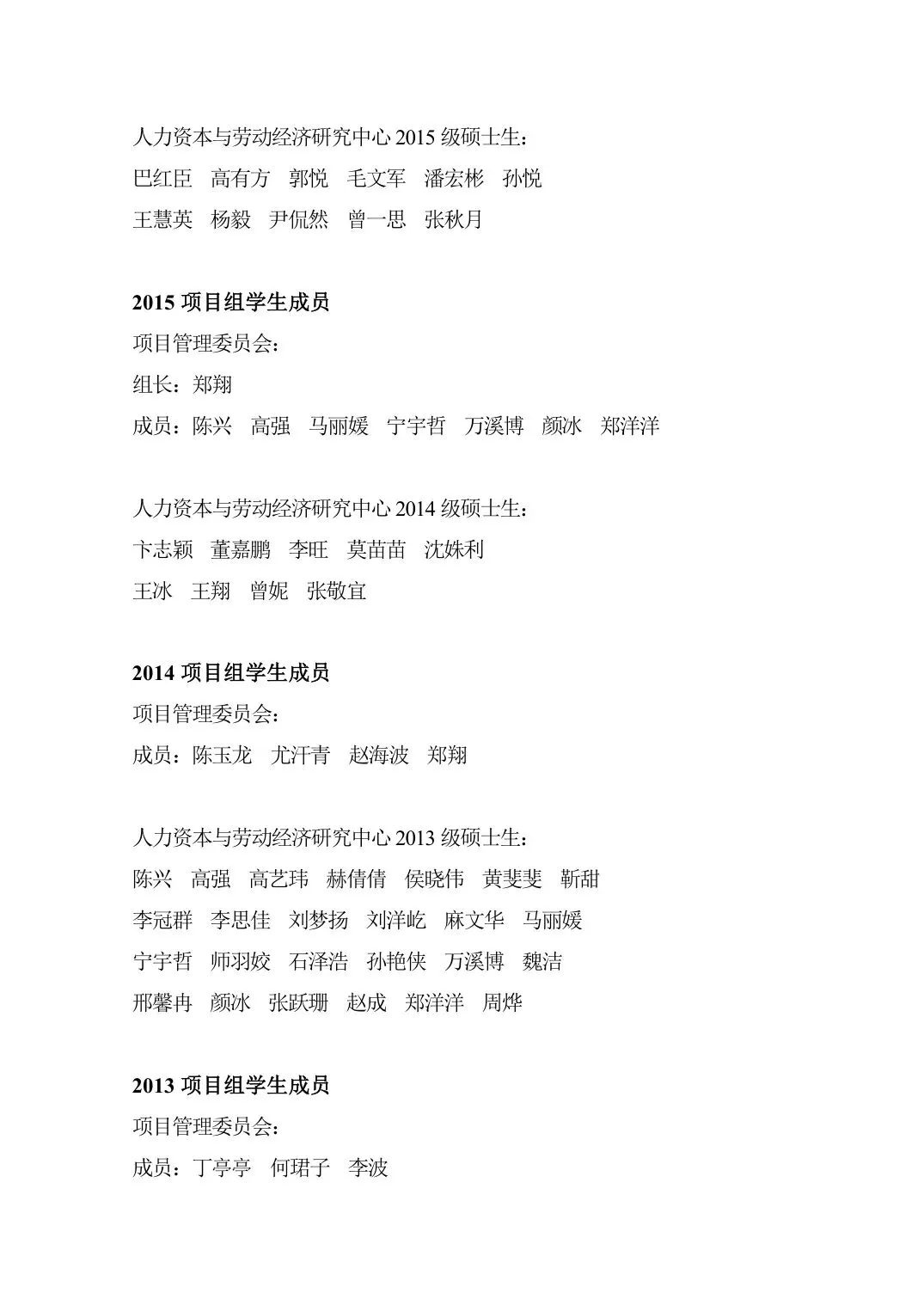 人力资本与劳动经济研究中心 2015 级硕士生：
巴红臣　高有方　郭悦　毛文军　潘宏彬　孙悦
王慧英　杨毅　尹侃然　曾一思　张秋月

2015 项目组学生成员
项目管理委员会：
组长：郑翔
成员：陈兴　高强　马丽媛　宁宇哲　万溪博　颜冰　郑洋洋

人力资本与劳动经济研究中心 2014 级硕士生：
卞志颖　董嘉鹏　李旺　莫苗苗　沈姝利
王冰　王翔　曾妮　张敬宜

2014 项目组学生成员
项目管理委员会：
成员：陈玉龙　尤汗青　赵海波　郑翔

人力资本与劳动经济研究中心 2013 级硕士生：
陈兴　高强　高艺玮　赫倩倩　侯晓伟　黄斐斐　靳甜
李冠群　李思佳　刘梦扬　刘洋屹　麻文华　马丽媛
宁宇哲　师羽姣　石泽浩　孙艳侠　万溪博　魏洁
邢馨冉　颜冰　张跃珊　赵成　郑洋洋　周烨

2013 项目组学生成员
项目管理委员会：
成员：丁亭亭　何珺子　李波